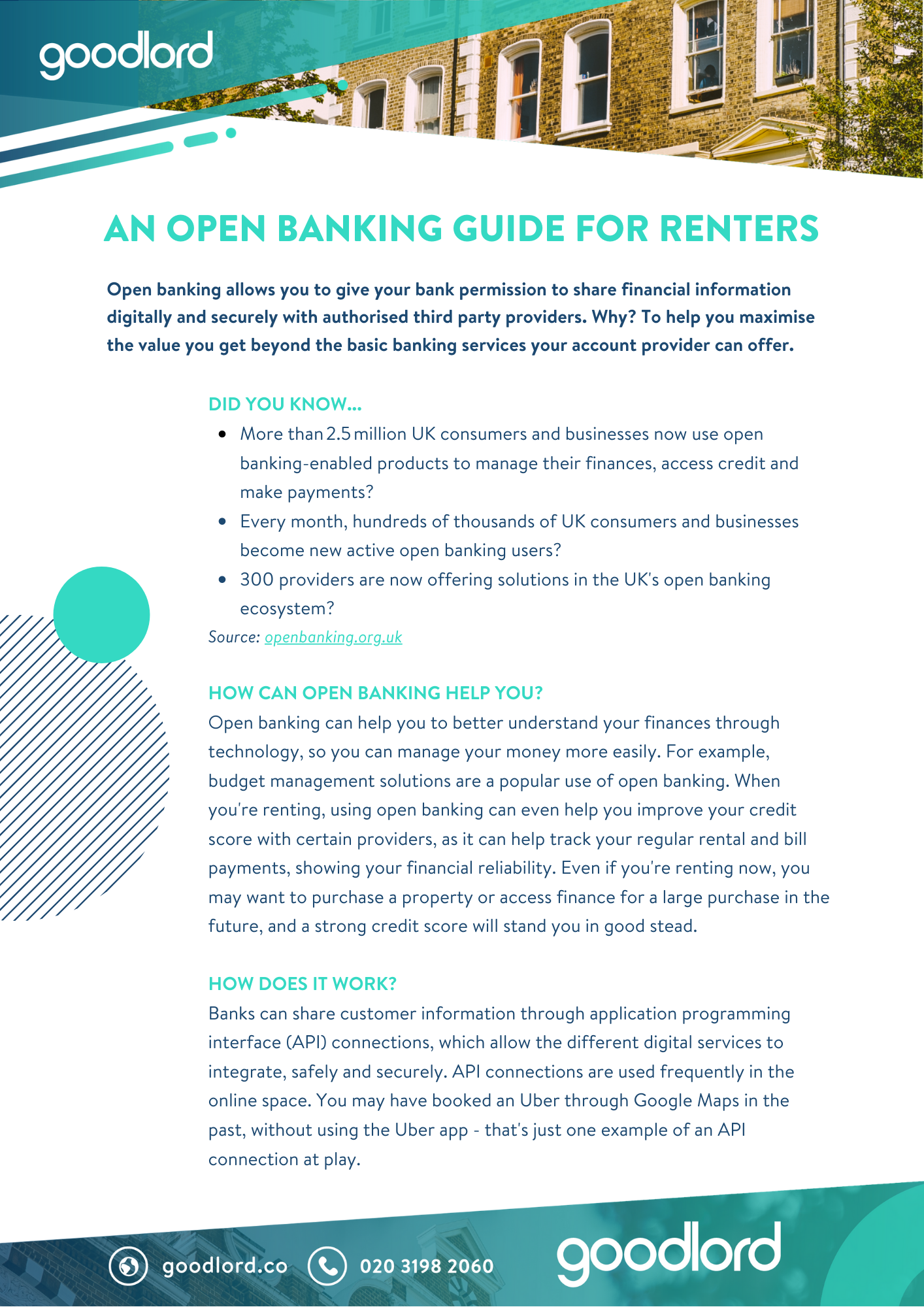 goodlord

AN OPEN BANKING GUIDE FOR RENTERS

Open banking allows you to give your bank permission to share financial information digitally and securely with authorised third party providers. Why? To help you maximise the value you get beyond the basic banking services your account provider can offer.

DID YOU KNOW...

- More than 2.5 million UK consumers and businesses now use open banking-enabled products to manage their finances, access credit and make payments?
- Every month, hundreds of thousands of UK consumers and businesses become new active open banking users?
- 300 providers are now offering solutions in the UK's open banking ecosystem?

Source: openbanking.org.uk

HOW CAN OPEN BANKING HELP YOU?

Open banking can help you to better understand your finances through technology, so you can manage your money more easily. For example, budget management solutions are a popular use of open banking. When you're renting, using open banking can even help you improve your credit score with certain providers, as it can help track your regular rental and bill payments, showing your financial reliability. Even if you're renting now, you may want to purchase a property or access finance for a large purchase in the future, and a strong credit score will stand you in good stead.

HOW DOES IT WORK?

Banks can share customer information through application programming interface (API) connections, which allow the different digital services to integrate, safely and securely. API connections are used frequently in the online space. You may have booked an Uber through Google Maps in the past, without using the Uber app - that's just one example of an API connection at play.

goodlord.co 020 3198 2060 goodlord